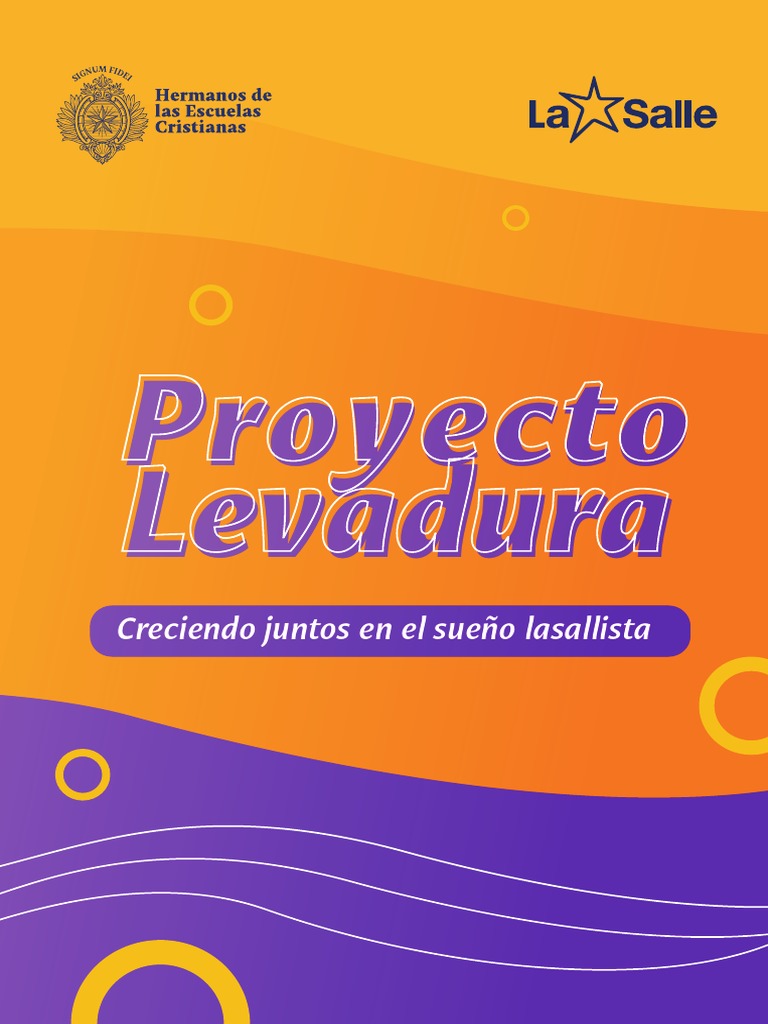 SIGNUM FIDEI

Hermanos de
las Escuelas
Cristianas

La Salle

Proyecto
Levadura

Creciendo juntos en el sueño lasallista